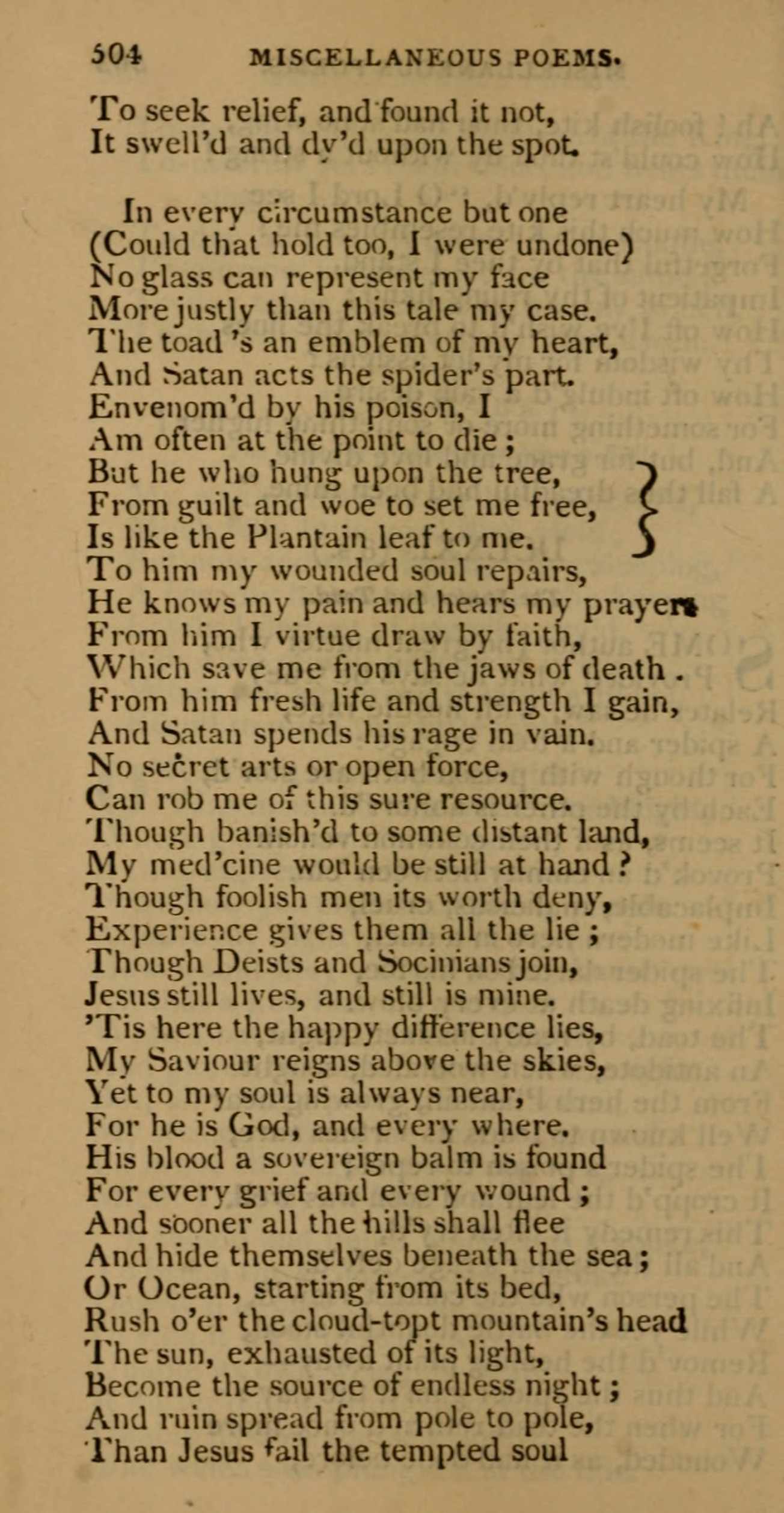 504 MISCELLANEOUS POEMS.

To seek relief, and found it not,
It swell'd and dy'd upon the spot.

In every circumstance but one
(Could that hold too, I were undone)
No glass can represent my face
More justly than this tale my case.
The toad 's an emblem of my heart,
And Satan acts the spider's part.
Envenom'd by his poison, I
Am often at the point to die;
But he who hung upon the tree,
From guilt and woe to set me free,
Is like the Plantain leaf to me.
To him my wounded soul repairs,
He knows my pain and hears my prayers
From him I virtue draw by faith,
Which save me from the jaws of death.
From him fresh life and strength I gain,
And Satan spends his rage in vain.
No secret arts or open force,
Can rob me of this sure resource.
Though banish'd to some distant land,
My med'cine would be still at hand?
Though foolish men its worth deny,
Experience gives them all the lie;
Though Deists and Socinians join,
Jesus still lives, and still is mine.
'Tis here the happy difference lies,
My Saviour reigns above the skies,
Yet to my soul is always near,
For he is God, and every where.
His blood a sovereign balm is found
For every grief and every wound;
And sooner all the hills shall flee
And hide themselves beneath the sea;
Or Ocean, starting from its bed,
Rush o'er the cloud-topt mountain's head
The sun, exhausted of its light,
Become the source of endless night;
And ruin spread from pole to pole,
Than Jesus fail the tempted soul